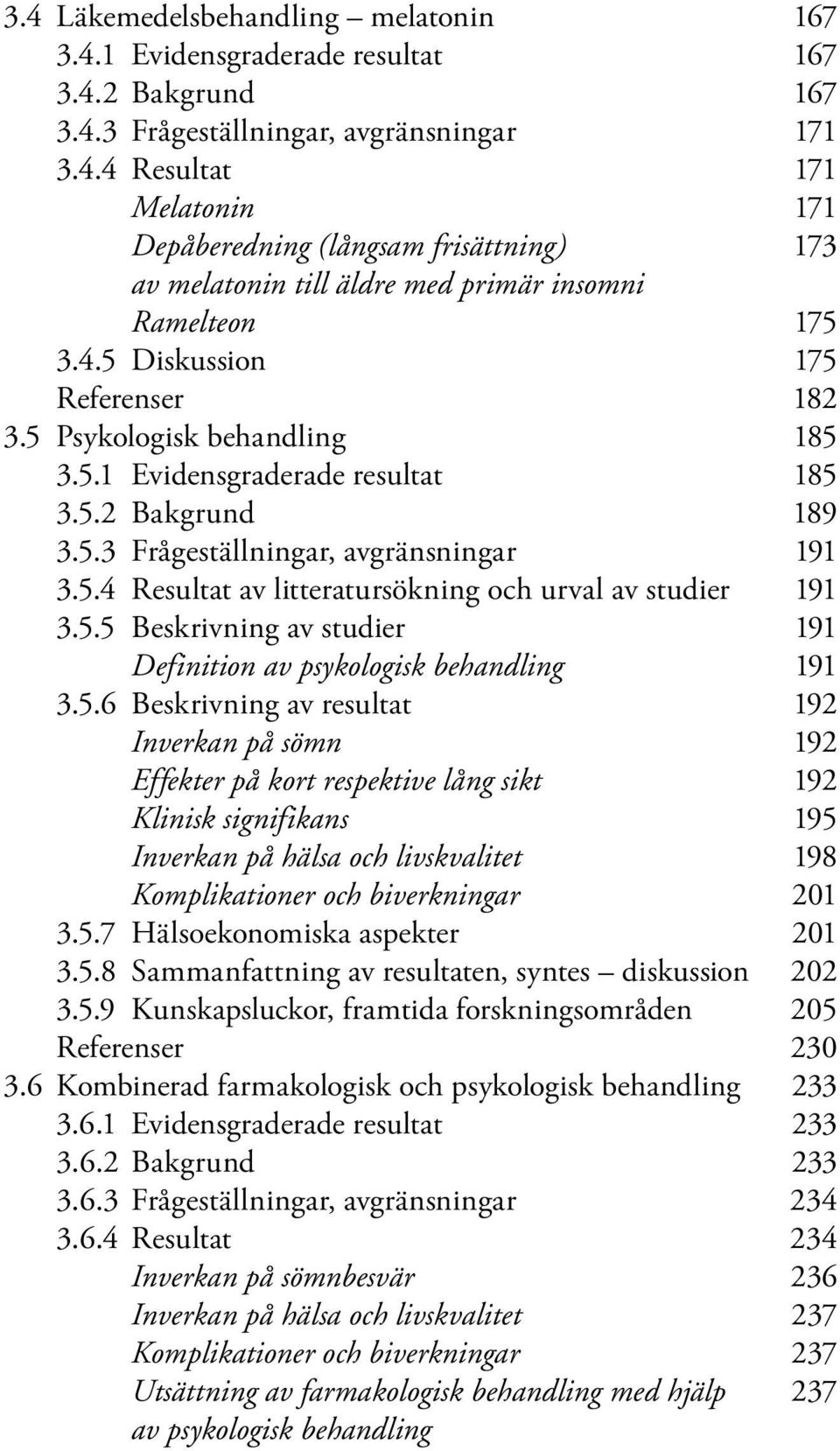 3.4 Läkemedelsbehandling – melatonin 167
3.4.1 Evidensgraderade resultat 167
3.4.2 Bakgrund 167
3.4.3 Frågeställningar, avgränsningar 171
3.4.4 Resultat 171
Melatonin 171
Depåberedning (långsam frisättning) av melatonin till äldre med primär insomni 173
Ramelteon 175
3.4.5 Diskussion 175
Referenser 182
3.5 Psykologisk behandling 185
3.5.1 Evidensgraderade resultat 185
3.5.2 Bakgrund 189
3.5.3 Frågeställningar, avgränsningar 191
3.5.4 Resultat av litteratursökning och urval av studier 191
3.5.5 Beskrivning av studier 191
Definition av psykologisk behandling 191
3.5.6 Beskrivning av resultat 192
Inverkan på sömn 192
Effekter på kort respektive lång sikt 192
Klinisk signifikans 195
Inverkan på hälsa och livskvalitet 198
Komplikationer och biverkningar 201
3.5.7 Hälsoekonomiska aspekter 201
3.5.8 Sammanfattning av resultaten, syntes – diskussion 202
3.5.9 Kunskapsluckor, framtida forskningsområden 205
Referenser 230
3.6 Kombinerad farmakologisk och psykologisk behandling 233
3.6.1 Evidensgraderade resultat 233
3.6.2 Bakgrund 233
3.6.3 Frågeställningar, avgränsningar 234
3.6.4 Resultat 234
Inverkan på sömnbesvär 236
Inverkan på hälsa och livskvalitet 237
Komplikationer och biverkningar 237
Utsättning av farmakologisk behandling med hjälp av psykologisk behandling 237